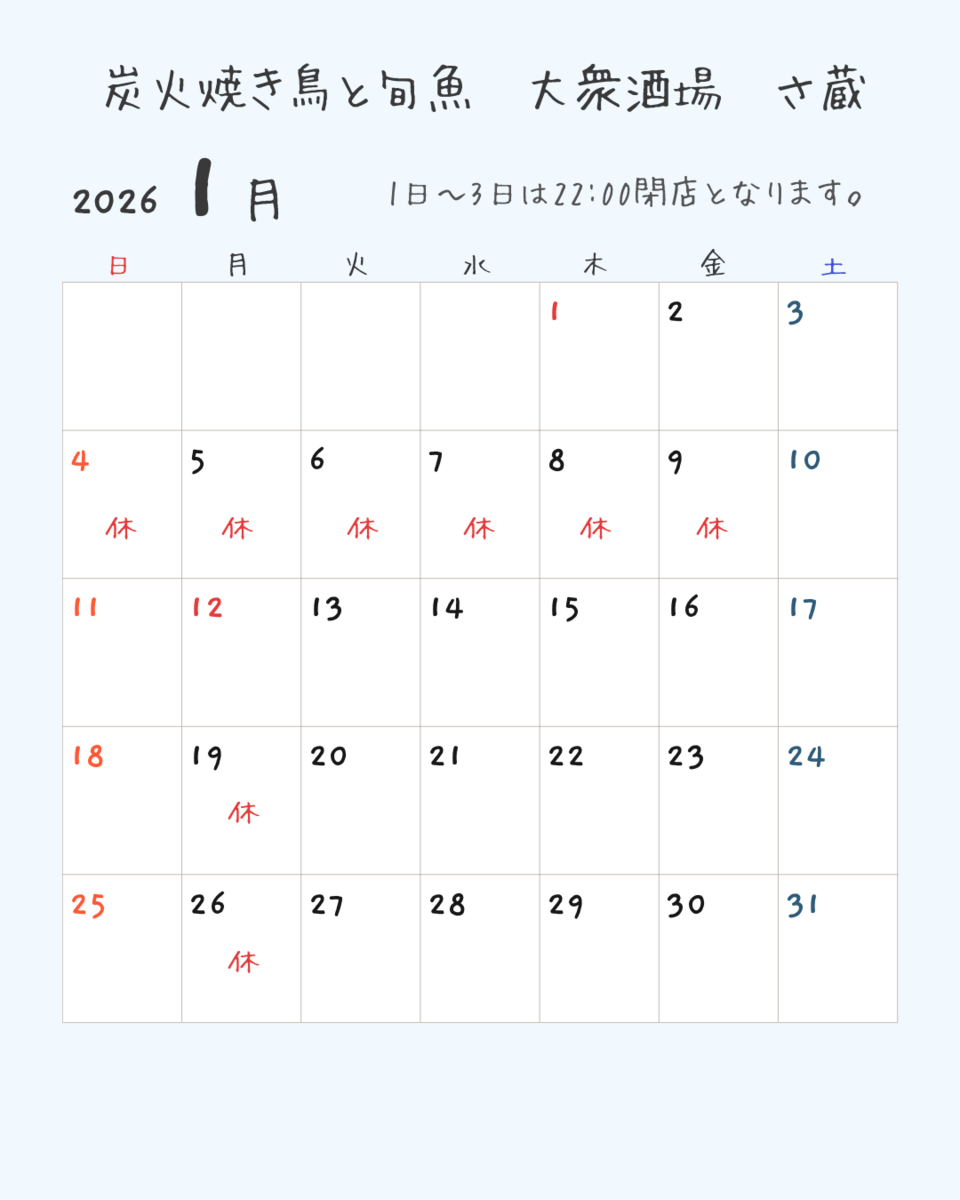 炭火焼き鳥と旬魚　大衆酒場　さ蔵

2026 1月　1日〜3日は22:00閉店となります。

| 日 | 月 | 火 | 水 | 木 | 金 | 土 |
|---|---|---|---|---|---|---|
| | | | | 1 | 2 | 3 |
| 4 休 | 5 休 | 6 休 | 7 休 | 8 休 | 9 休 | 10 |
| 11 | 12 | 13 | 14 | 15 | 16 | 17 |
| 18 | 19 休 | 20 | 21 | 22 | 23 | 24 |
| 25 | 26 休 | 27 | 28 | 29 | 30 | 31 |